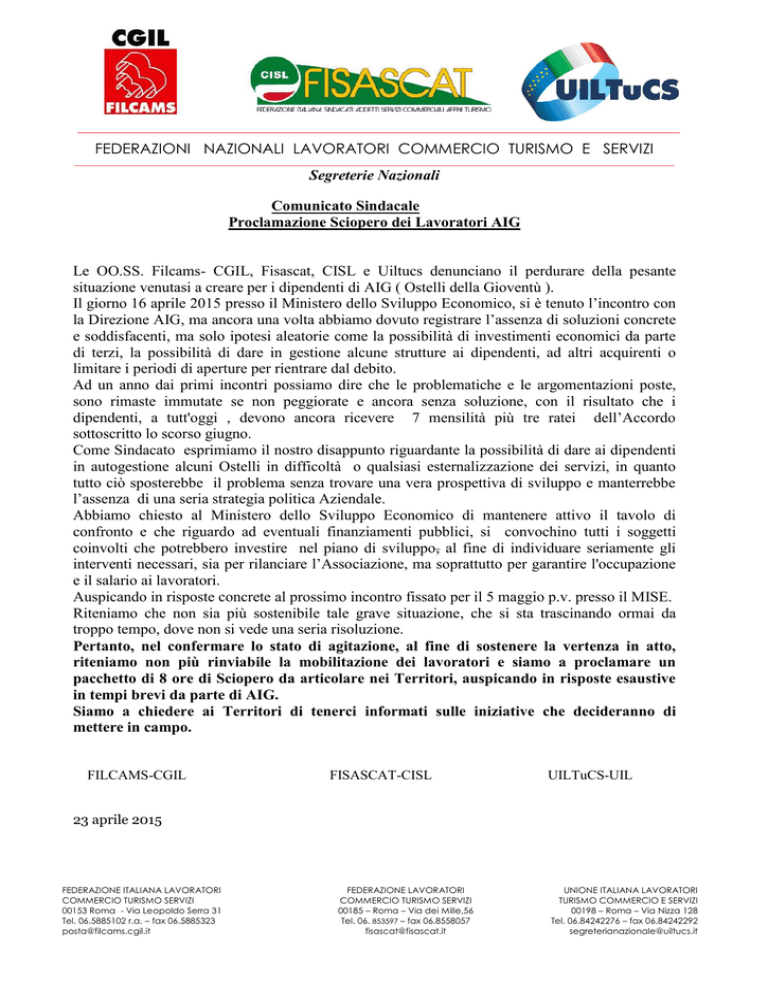 CGIL
FILCAMS

CISL FISASCAT
FEDERAZIONE ITALIANA SINDACATI ADDETTI SERVIZI COMMERCIALI AFFINI TURISMO

UILTuCS

FEDERAZIONI NAZIONALI LAVORATORI COMMERCIO TURISMO E SERVIZI

Segreterie Nazionali

Comunicato Sindacale
Proclamazione Sciopero dei Lavoratori AIG

Le OO.SS. Filcams- CGIL, Fisascat, CISL e Uiltucs denunciano il perdurare della pesante situazione venutasi a creare per i dipendenti di AIG ( Ostelli della Gioventù ).
Il giorno 16 aprile 2015 presso il Ministero dello Sviluppo Economico, si è tenuto l'incontro con la Direzione AIG, ma ancora una volta abbiamo dovuto registrare l'assenza di soluzioni concrete e soddisfacenti, ma solo ipotesi aleatorie come la possibilità di investimenti economici da parte di terzi, la possibilità di dare in gestione alcune strutture ai dipendenti, ad altri acquirenti o limitare i periodi di aperture per rientrare dal debito.
Ad un anno dai primi incontri possiamo dire che le problematiche e le argomentazioni poste, sono rimaste immutate se non peggiorate e ancora senza soluzione, con il risultato che i dipendenti, a tutt'oggi , devono ancora ricevere 7 mensilità più tre ratei dell'Accordo sottoscritto lo scorso giugno.
Come Sindacato esprimiamo il nostro disappunto riguardante la possibilità di dare ai dipendenti in autogestione alcuni Ostelli in difficoltà o qualsiasi esternalizzazione dei servizi, in quanto tutto ciò sposterebbe il problema senza trovare una vera prospettiva di sviluppo e manterrebbe l'assenza di una seria strategia politica Aziendale.
Abbiamo chiesto al Ministero dello Sviluppo Economico di mantenere attivo il tavolo di confronto e che riguardo ad eventuali finanziamenti pubblici, si convochino tutti i soggetti coinvolti che potrebbero investire nel piano di sviluppo, al fine di individuare seriamente gli interventi necessari, sia per rilanciare l'Associazione, ma soprattutto per garantire l'occupazione e il salario ai lavoratori.
Auspicando in risposte concrete al prossimo incontro fissato per il 5 maggio p.v. presso il MISE.
Riteniamo che non sia più sostenibile tale grave situazione, che si sta trascinando ormai da troppo tempo, dove non si vede una seria risoluzione.
Pertanto, nel confermare lo stato di agitazione, al fine di sostenere la vertenza in atto, riteniamo non più rinviabile la mobilitazione dei lavoratori e siamo a proclamare un pacchetto di 8 ore di Sciopero da articolare nei Territori, auspicando in risposte esaustive in tempi brevi da parte di AIG.
Siamo a chiedere ai Territori di tenerci informati sulle iniziative che decideranno di mettere in campo.

FILCAMS-CGIL

FISASCAT-CISL

UILTuCS-UIL

23 aprile 2015

FEDERAZIONE ITALIANA LAVORATORI COMMERCIO TURISMO SERVIZI
00153 Roma - Via Leopoldo Serra 31
Tel. 06.5885102 r.a. – fax 06.5885323
posta@filcams.cgil.it

FEDERAZIONE LAVORATORI COMMERCIO TURISMO SERVIZI
00185 – Roma – Via dei Mille,56
Tel. 06. 853597 – fax 06.8558057
fisascat@fisascat.it

UNIONE ITALIANA LAVORATORI TURISMO COMMERCIO E SERVIZI
00198 – Roma – Via Nizza 128
Tel. 06.84242276 – fax 06.84242292
segreterianazionale@uiltucs.it